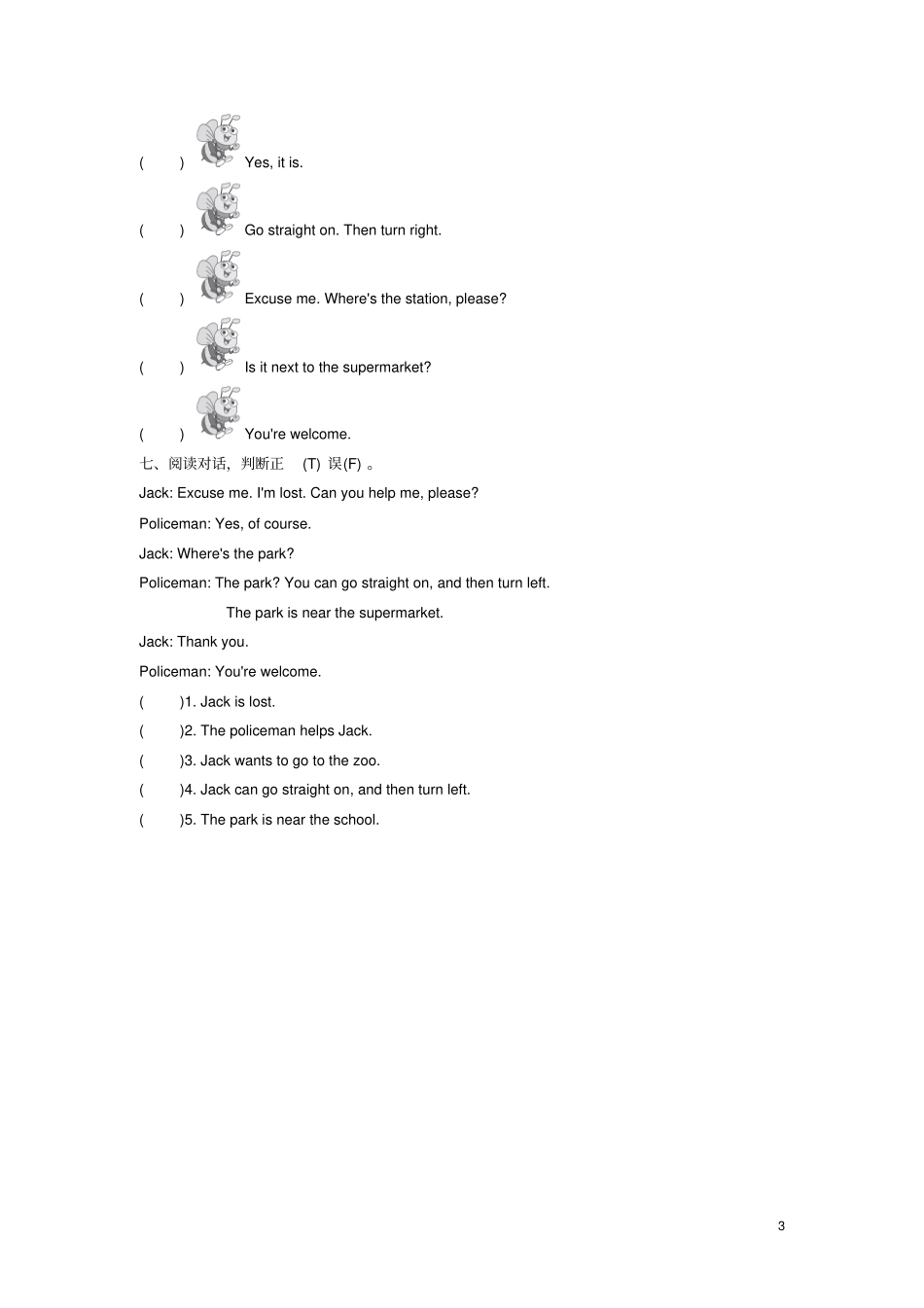 (　　)　Yes, it is.

(　　)　Go straight on. Then turn right.

(　　)　Excuse me. Where's the station, please?

(　　)　Is it next to the supermarket?

(　　)　You're welcome.

七、阅读对话，判断正 (T) 误(F) 。

Jack: Excuse me. I'm lost. Can you help me, please?

Policeman: Yes, of course.

Jack: Where's the park?

Policeman: The park? You can go straight on, and then turn left.

The park is near the supermarket.

Jack: Thank you.

Policeman: You're welcome.

(　　)1. Jack is lost.

(　　)2. The policeman helps Jack.

(　　)3. Jack wants to go to the zoo.

(　　)4. Jack can go straight on, and then turn left.

(　　)5. The park is near the school.

3